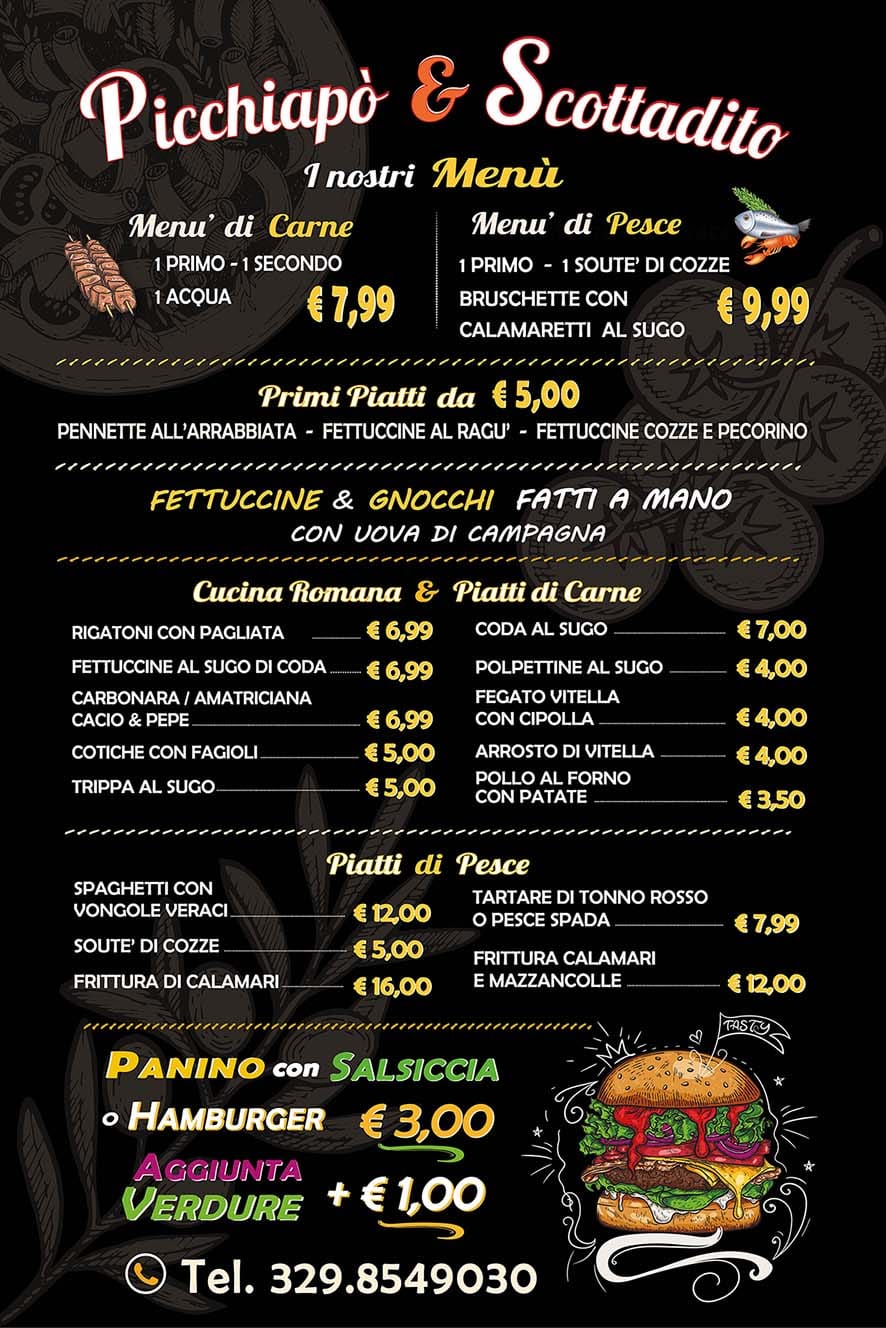 Picchiapò & Scottadito

I nostri Menù

Menu' di Carne
1 PRIMO - 1 SECONDO
1 ACQUA
€ 7,99

Menu' di Pesce
1 PRIMO - 1 SOUTE' DI COZZE
BRUSCHETTE CON CALAMARETTI AL SUGO
€ 9,99

Primi Piatti da € 5,00
PENNETTE ALL'ARRABBIATA - FETTUCCINE AL RAGU' - FETTUCCINE COZZE E PECORINO

FETTUCCINE & GNOCCHI FATTI A MANO
CON UOVA DI CAMPAGNA

Cucina Romana & Piatti di Carne

RIGATONI CON PAGLIATA € 6,99
FETTUCCINE AL SUGO DI CODA € 6,99
CARBONARA / AMATRICIANA CACIO & PEPE € 6,99
COTICHE CON FAGIOLI € 5,00
TRIPPA AL SUGO € 5,00

CODA AL SUGO € 7,00
POLPETTINE AL SUGO € 4,00
FEGATO VITELLA CON CIPOLLA € 4,00
ARROSTO DI VITELLA € 4,00
POLLO AL FORNO CON PATATE € 3,50

Piatti di Pesce

SPAGHETTI CON VONGOLE VERACI € 12,00
SOUTE' DI COZZE € 5,00
FRITTURA DI CALAMARI € 16,00

TARTARE DI TONNO ROSSO O PESCE SPADA € 7,99
FRITTURA CALAMARI E MAZZANCOLLE € 12,00

PANINO con SALSICCIA
o HAMBURGER € 3,00
AGGIUNTA VERDURE + € 1,00

TASTY

Tel. 329.8549030